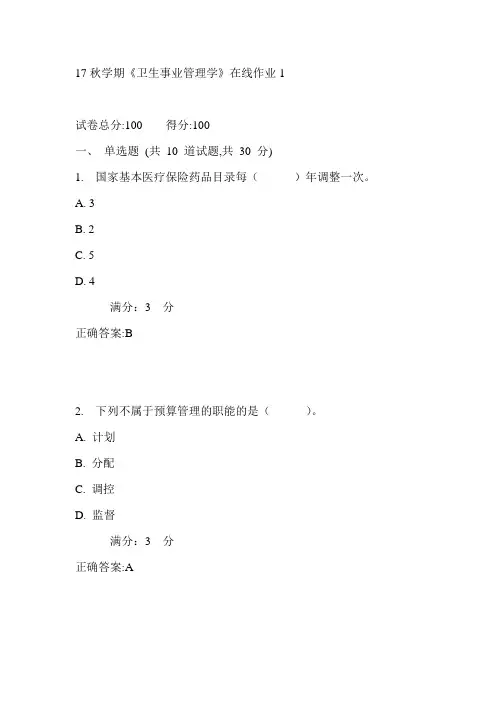 17 秋学期《卫生事业管理学》在线作业 1

试卷总分:100　　得分:100

一、 单选题 (共 10 道试题,共 30 分)

1. 国家基本医疗保险药品目录每（　　）年调整一次。

A. 3

B. 2

C. 5

D. 4

满分：3 分

正确答案:B

2. 下列不属于预算管理的职能的是（　　）。

A. 计划

B. 分配

C. 调控

D. 监督

满分：3 分

正确答案:A